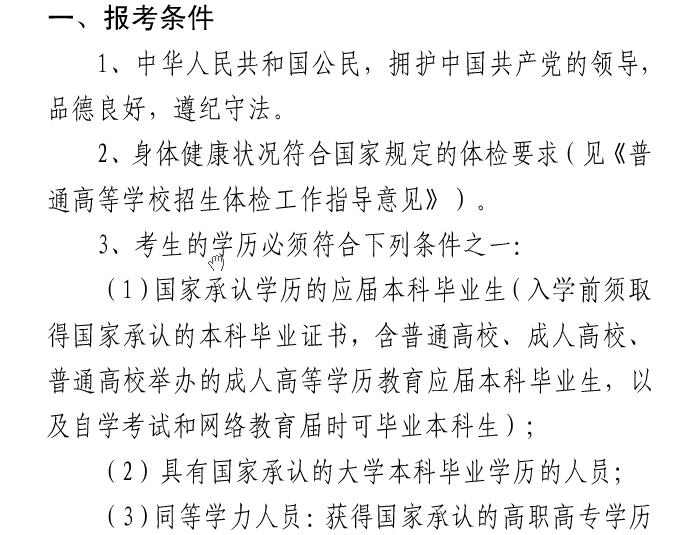 一、报考条件

1、中华人民共和国公民，拥护中国共产党的领导，品德良好，遵纪守法。

2、身体健康状况符合国家规定的体检要求（见《普通高等学校招生体检工作指导意见》）。

3、考生的学历必须符合下列条件之一:

（1）国家承认学历的应届本科毕业生（入学前须取得国家承认的本科毕业证书，含普通高校、成人高校、普通高校举办的成人高等学历教育应届本科毕业生，以及自学考试和网络教育届时可毕业本科生）;

（2）具有国家承认的大学本科毕业学历的人员;

（3）同等学力人员：获得国家承认的高职高专学历